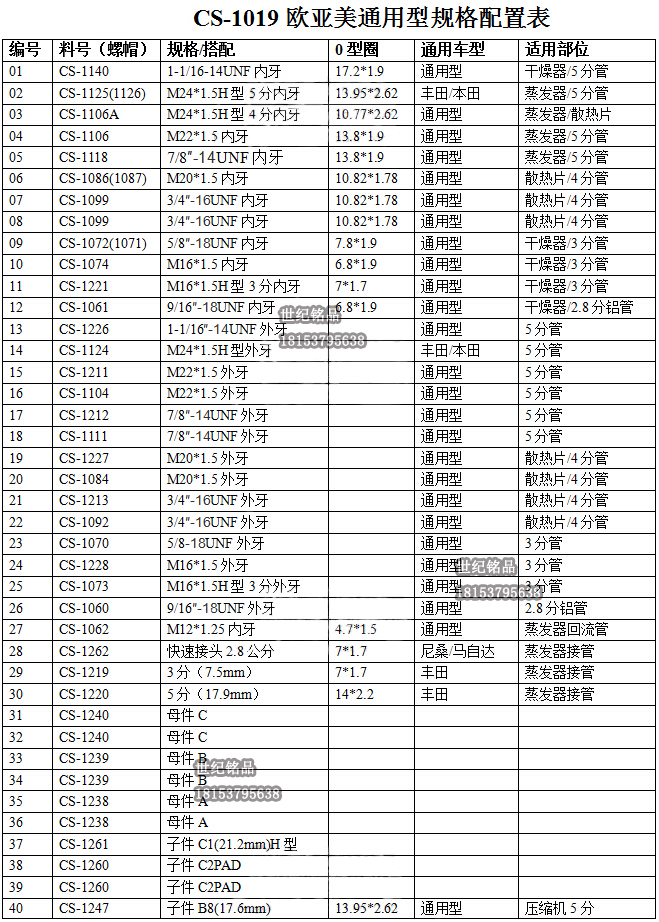 CS-1019 欧亚美通用型规格配置表

| 编号 | 料号（螺帽） | 规格/搭配 | 0 型圈 | 通用车型 | 适用部位 |
|---|---|---|---|---|---|
| 01 | CS-1140 | 1-1/16-14UNF 内牙 | 17.2*1.9 | 通用型 | 干燥器/5 分管 |
| 02 | CS-1125(1126) | M24*1.5H 型 5 分内牙 | 13.95*2.62 | 丰田/本田 | 蒸发器/5 分管 |
| 03 | CS-1106A | M24*1.5H 型 4 分内牙 | 10.77*2.62 | 通用型 | 蒸发器/散热片 |
| 04 | CS-1106 | M22*1.5 内牙 | 13.8*1.9 | 通用型 | 蒸发器/5 分管 |
| 05 | CS-1118 | 7/8"-14UNF 内牙 | 13.8*1.9 | 通用型 | 蒸发器/5 分管 |
| 06 | CS-1086(1087) | M20*1.5 内牙 | 10.82*1.78 | 通用型 | 散热片/4 分管 |
| 07 | CS-1099 | 3/4"-16UNF 内牙 | 10.82*1.78 | 通用型 | 散热片/4 分管 |
| 08 | CS-1099 | 3/4"-16UNF 内牙 | 10.82*1.78 | 通用型 | 散热片/4 分管 |
| 09 | CS-1072(1071) | 5/8"-18UNF 内牙 | 7.8*1.9 | 通用型 | 干燥器/3 分管 |
| 10 | CS-1074 | M16*1.5 内牙 | 6.8*1.9 | 通用型 | 干燥器/3 分管 |
| 11 | CS-1221 | M16*1.5H 型 3 分内牙 | 7*1.7 | 通用型 | 干燥器/3 分管 |
| 12 | CS-1061 | 9/16"-18UNF 内牙 | 6.8*1.9 | 通用型 | 干燥器/2.8 分铝管 |
| 13 | CS-1226 | 1-1/16"-14UNF 外牙 | | 通用型 | 5 分管 |
| 14 | CS-1124 | M24*1.5H 型外牙 | | 丰田/本田 | 5 分管 |
| 15 | CS-1211 | M22*1.5 外牙 | | 通用型 | 5 分管 |
| 16 | CS-1104 | M22*1.5 外牙 | | 通用型 | 5 分管 |
| 17 | CS-1212 | 7/8"-14UNF 外牙 | | 通用型 | 5 分管 |
| 18 | CS-1111 | 7/8"-14UNF 外牙 | | 通用型 | 5 分管 |
| 19 | CS-1227 | M20*1.5 外牙 | | 通用型 | 散热片/4 分管 |
| 20 | CS-1084 | M20*1.5 外牙 | | 通用型 | 散热片/4 分管 |
| 21 | CS-1213 | 3/4"-16UNF 外牙 | | 通用型 | 散热片/4 分管 |
| 22 | CS-1092 | 3/4"-16UNF 外牙 | | 通用型 | 散热片/4 分管 |
| 23 | CS-1070 | 5/8-18UNF 外牙 | | 通用型 | 3 分管 |
| 24 | CS-1228 | M16*1.5 外牙 | | 通用型 | 3 分管 |
| 25 | CS-1073 | M16*1.5H 型 3 分外牙 | | 通用型 | 3 分管 |
| 26 | CS-1060 | 9/16"-18UNF 外牙 | | 通用型 | 2.8 分铝管 |
| 27 | CS-1062 | M12*1.25 内牙 | 4.7*1.5 | 通用型 | 蒸发器回流管 |
| 28 | CS-1262 | 快速接头 2.8 公分 | 7*1.7 | 尼桑/马自达 | 蒸发器接管 |
| 29 | CS-1219 | 3 分（7.5mm） | 7*1.7 | 丰田 | 蒸发器接管 |
| 30 | CS-1220 | 5 分（17.9mm） | 14*2.2 | 丰田 | 蒸发器接管 |
| 31 | CS-1240 | 母件 C | | | |
| 32 | CS-1240 | 母件 C | | | |
| 33 | CS-1239 | 母件 B | | | |
| 34 | CS-1239 | 母件 B | | | |
| 35 | CS-1238 | 母件 A | | | |
| 36 | CS-1238 | 母件 A | | | |
| 37 | CS-1261 | 子件 C1(21.2mm)H 型 | | | |
| 38 | CS-1260 | 子件 C2PAD | | | |
| 39 | CS-1260 | 子件 C2PAD | | | |
| 40 | CS-1247 | 子件 B8(17.6mm) | 13.95*2.62 | 通用型 | 压缩机 5 分 |

世纪铭品 18153795638
世纪铭品 18153795638
世纪铭品 18153795638